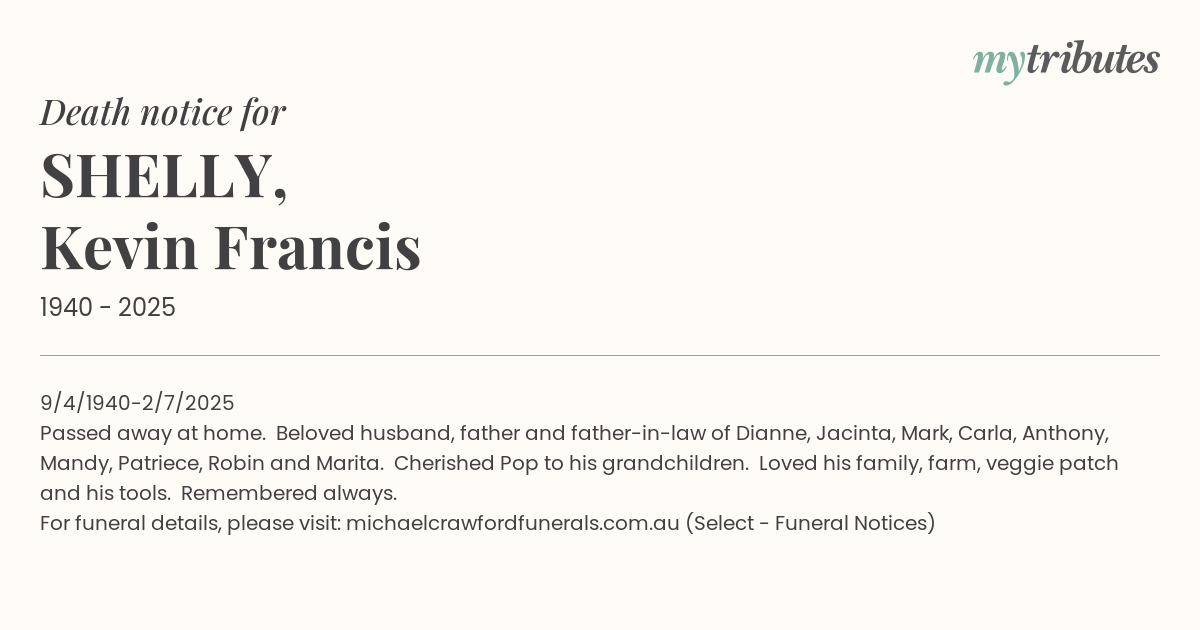 mytributes

Death notice for

SHELLY,
Kevin Francis

1940 - 2025

9/4/1940-2/7/2025

Passed away at home. Beloved husband, father and father-in-law of Dianne, Jacinta, Mark, Carla, Anthony, Mandy, Patriece, Robin and Marita. Cherished Pop to his grandchildren. Loved his family, farm, veggie patch and his tools. Remembered always.

For funeral details, please visit: michaelcrawfordfunerals.com.au (Select - Funeral Notices)